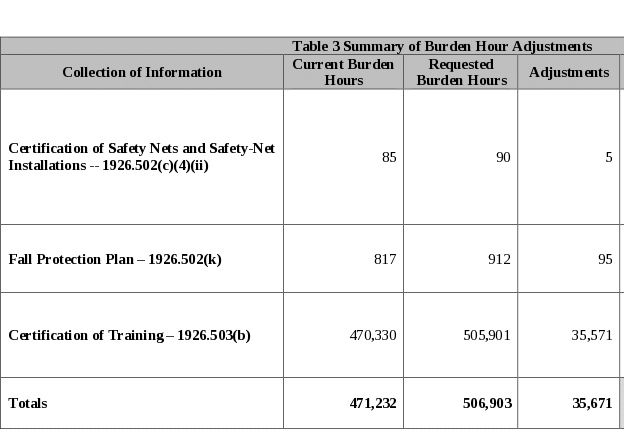 Table 3 Summary of Burden Hour Adjustments

| Collection of Information | Current Burden Hours | Requested Burden Hours | Adjustments |
|---|---|---|---|
| Certification of Safety Nets and Safety-Net Installations -- 1926.502(c)(4)(ii) | 85 | 90 | 5 |
| Fall Protection Plan – 1926.502(k) | 817 | 912 | 95 |
| Certification of Training – 1926.503(b) | 470,330 | 505,901 | 35,571 |
| Totals | 471,232 | 506,903 | 35,671 |